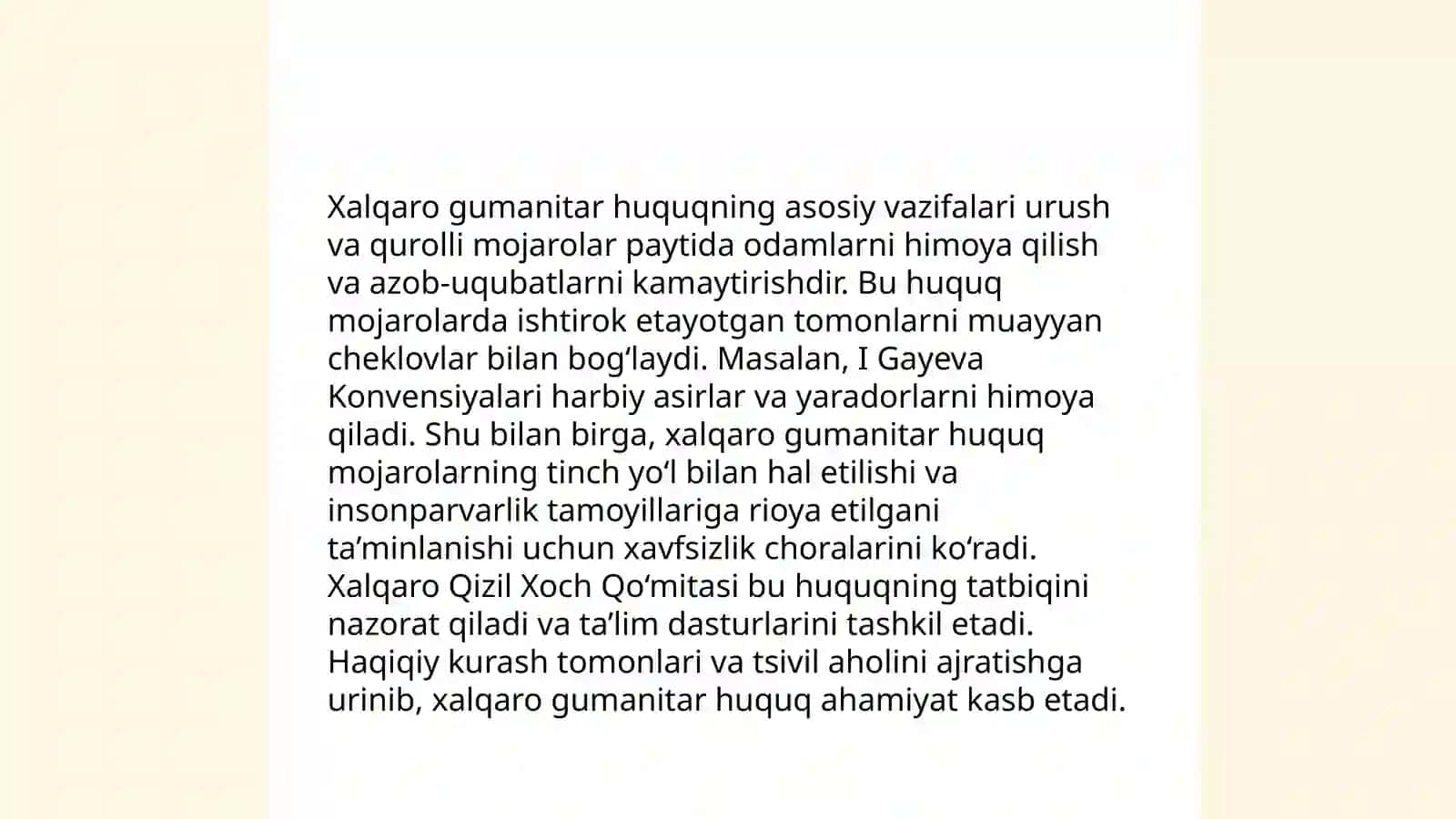 Xalqaro gumanitar huquqning asosiy vazifalari urush va qurolli mojarolar paytida odamlarni himoya qilish va azob-uqubatlarni kamaytirishdir. Bu huquq mojarolarda ishtirok etayotgan tomonlarni muayyan cheklovlar bilan bog‘laydi. Masalan, I Gayeva Konvensiyalari harbiy asirlar va yaradorlarni himoya qiladi. Shu bilan birga, xalqaro gumanitar huquq mojarolarning tinch yo‘l bilan hal etilishi va insonparvarlik tamoyillariga rioya etilgani ta’minlanishi uchun xavfsizlik choralarini ko‘radi. Xalqaro Qizil Xoch Qo‘mitasi bu huquqning tatbiqini nazorat qiladi va ta’lim dasturlarini tashkil etadi. Haqiqiy kurash tomonlari va tsivil aholini ajratishga urinib, xalqaro gumanitar huquq ahamiyat kasb etadi.